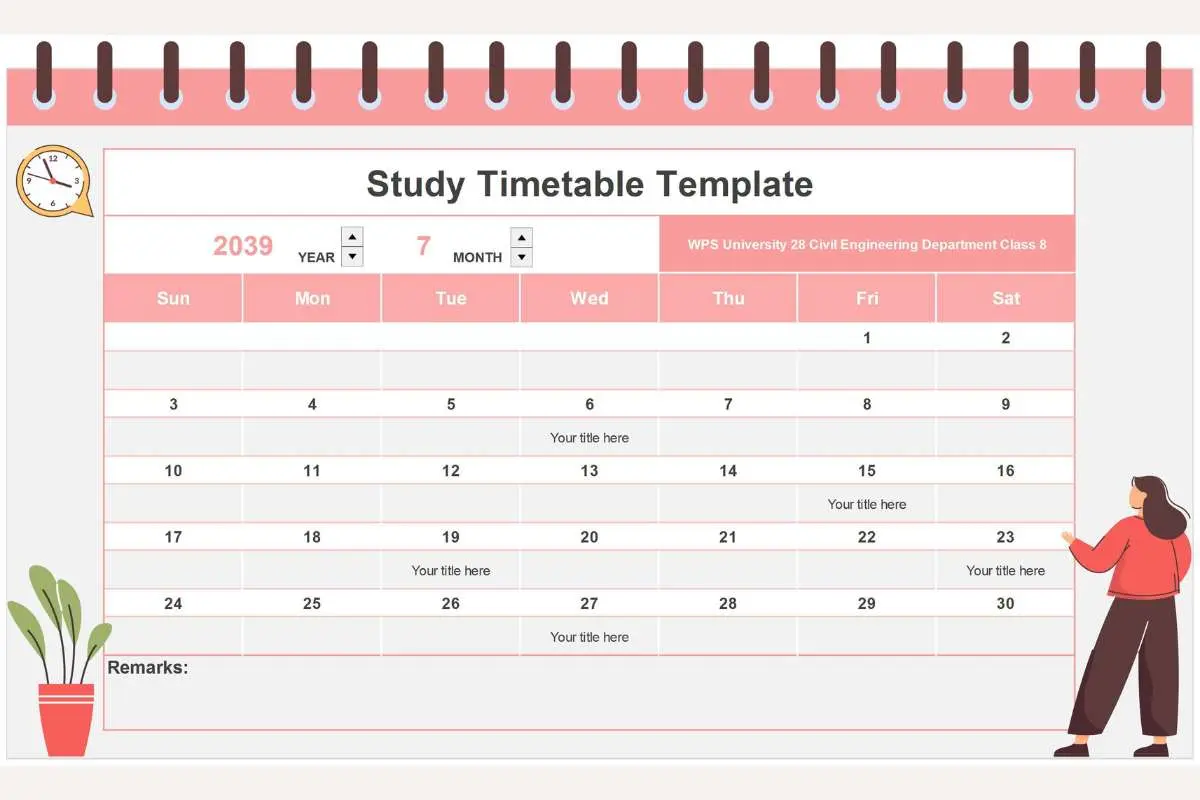 Study Timetable Template

2039 YEAR 7 MONTH

WPS University 28 Civil Engineering Department Class 8

| Sun | Mon | Tue | Wed | Thu | Fri | Sat |
|---|---|---|---|---|---|---|
| | | | | | 1 | 2 |
| | | | | | | |
| 3 | 4 | 5 | 6 | 7 | 8 | 9 |
| | | | Your title here | | | |
| 10 | 11 | 12 | 13 | 14 | 15 | 16 |
| | | | | | Your title here | |
| 17 | 18 | 19 | 20 | 21 | 22 | 23 |
| | | Your title here | | | | Your title here |
| 24 | 25 | 26 | 27 | 28 | 29 | 30 |
| | | | Your title here | | | |

Remarks: